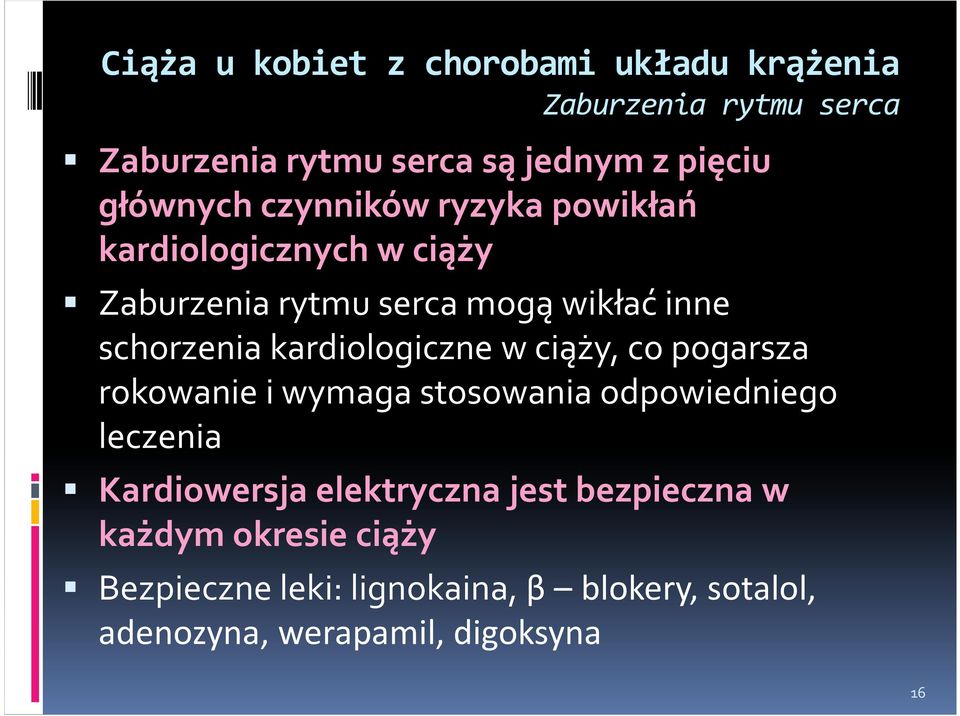 Ciąża u kobiet z chorobami układu krążenia
Zaburzenia rytmu serca

▪ Zaburzenia rytmu serca są jednym z pięciu głównych czynników ryzyka powikłań kardiologicznych w ciąży

▪ Zaburzenia rytmu serca mogą wikłać inne schorzenia kardiologiczne w ciąży, co pogarsza rokowanie i wymaga stosowania odpowiedniego leczenia

▪ Kardiowersja elektryczna jest bezpieczna w każdym okresie ciąży

▪ Bezpieczne leki: lignokaina, β – blokery, sotalol, adenozyna, werapamil, digoksyna

16